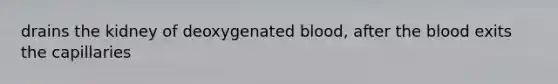 drains the kidney of deoxygenated blood, after the blood exits the capillaries